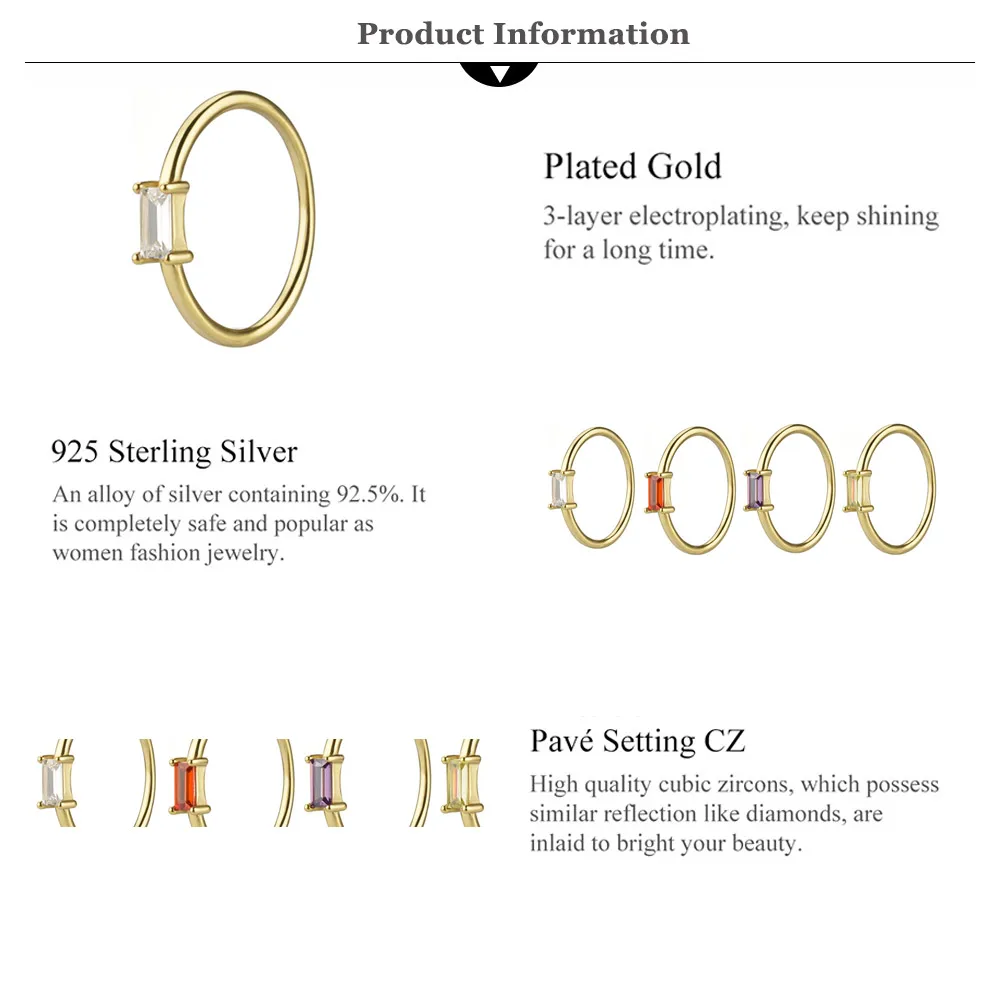 Product Information

Plated Gold

3-layer electroplating, keep shining for a long time.

925 Sterling Silver

An alloy of silver containing 92.5%. It is completely safe and popular as women fashion jewelry.

Pavé Setting CZ

High quality cubic zircons, which possess similar reflection like diamonds, are inlaid to bright your beauty.